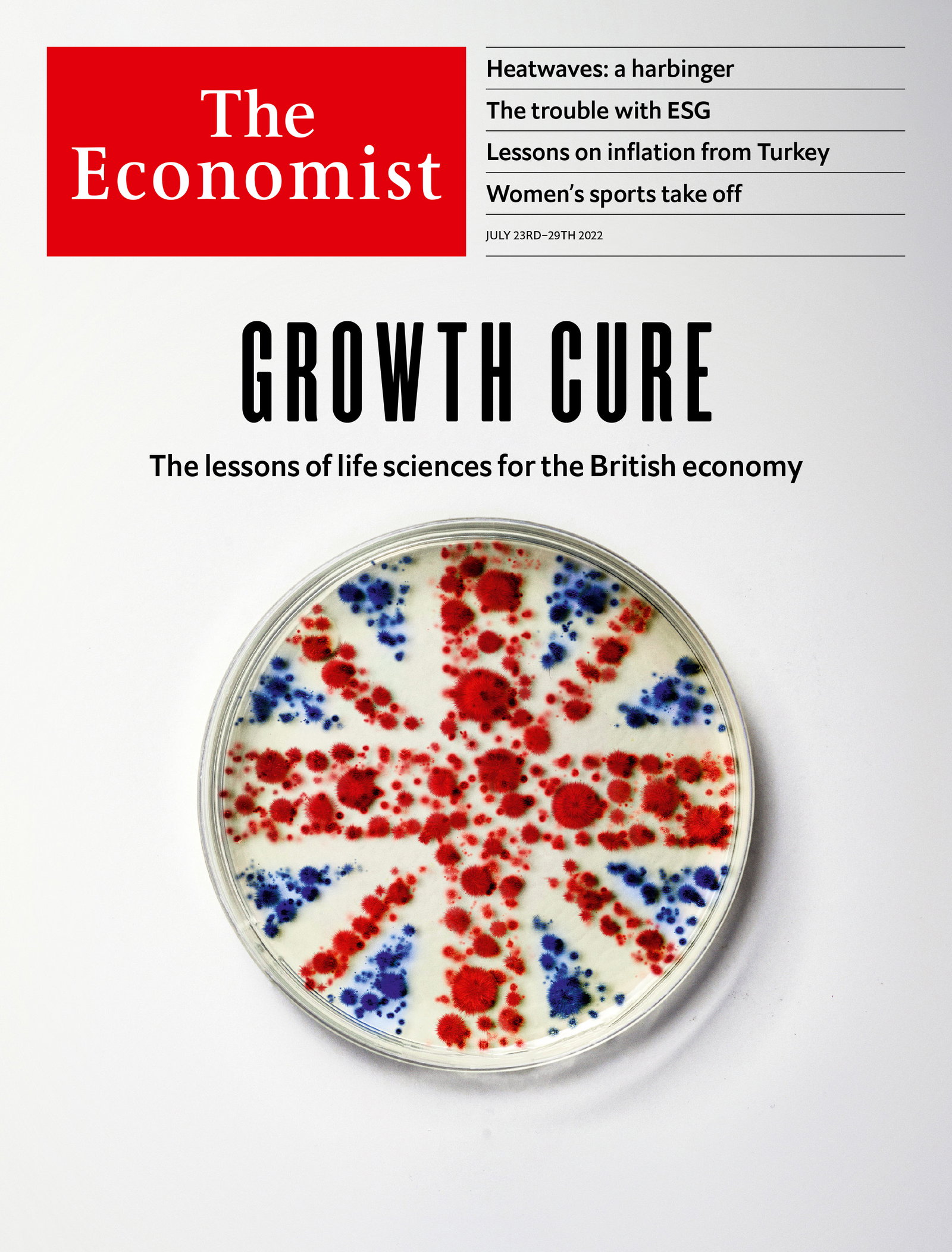 The Economist

Heatwaves: a harbinger

The trouble with ESG

Lessons on inflation from Turkey

Women's sports take off

JULY 23RD–29TH 2022

GROWTH CURE

The lessons of life sciences for the British economy